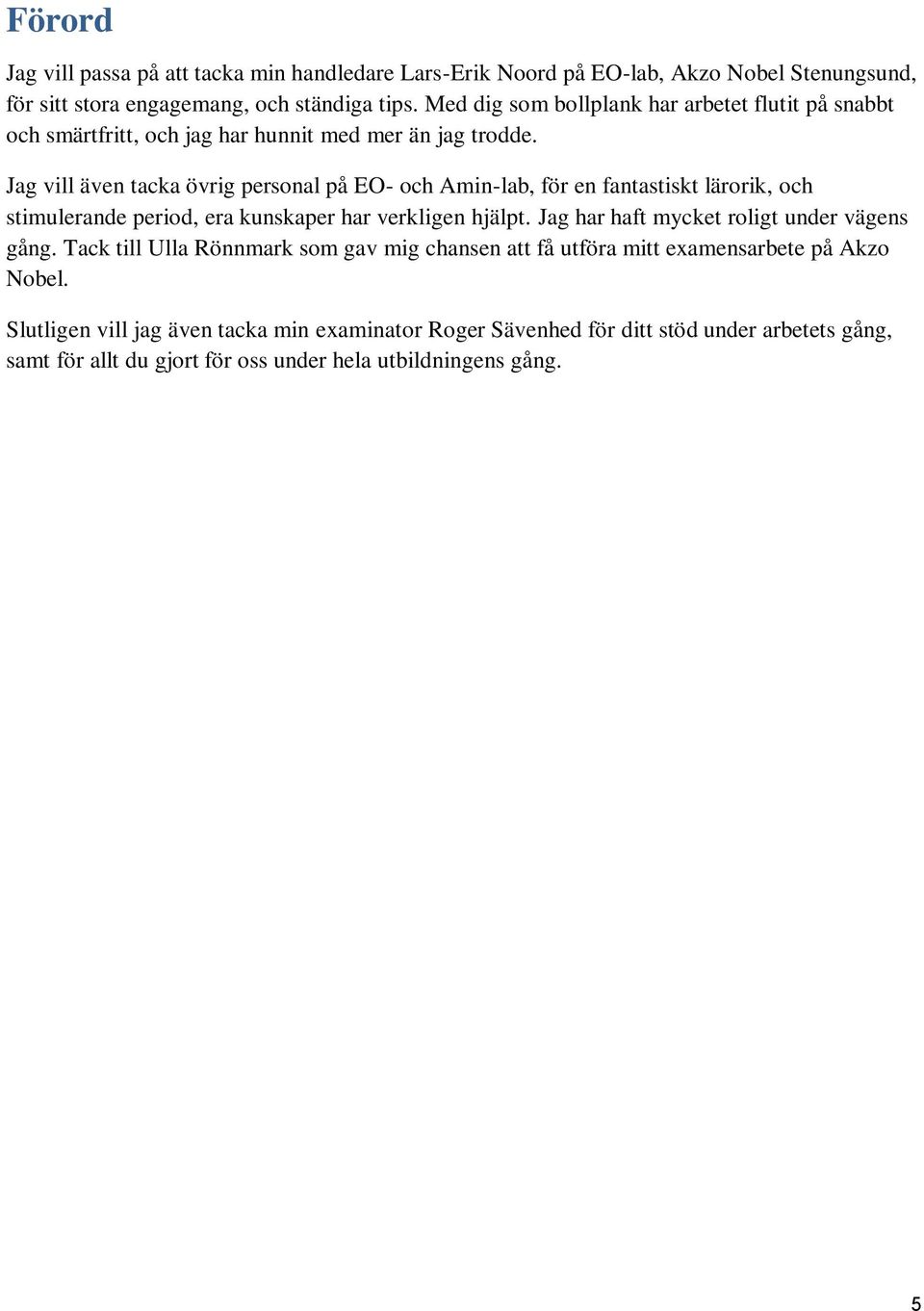 Förord

Jag vill passa på att tacka min handledare Lars-Erik Noord på EO-lab, Akzo Nobel Stenungsund, för sitt stora engagemang, och ständiga tips. Med dig som bollplank har arbetet flutit på snabbt och smärtfritt, och jag har hunnit med mer än jag trodde.

Jag vill även tacka övrig personal på EO- och Amin-lab, för en fantastiskt lärorik, och stimulerande period, era kunskaper har verkligen hjälpt. Jag har haft mycket roligt under vägens gång. Tack till Ulla Rönnmark som gav mig chansen att få utföra mitt examensarbete på Akzo Nobel.

Slutligen vill jag även tacka min examinator Roger Sävenhed för ditt stöd under arbetets gång, samt för allt du gjort för oss under hela utbildningens gång.

5